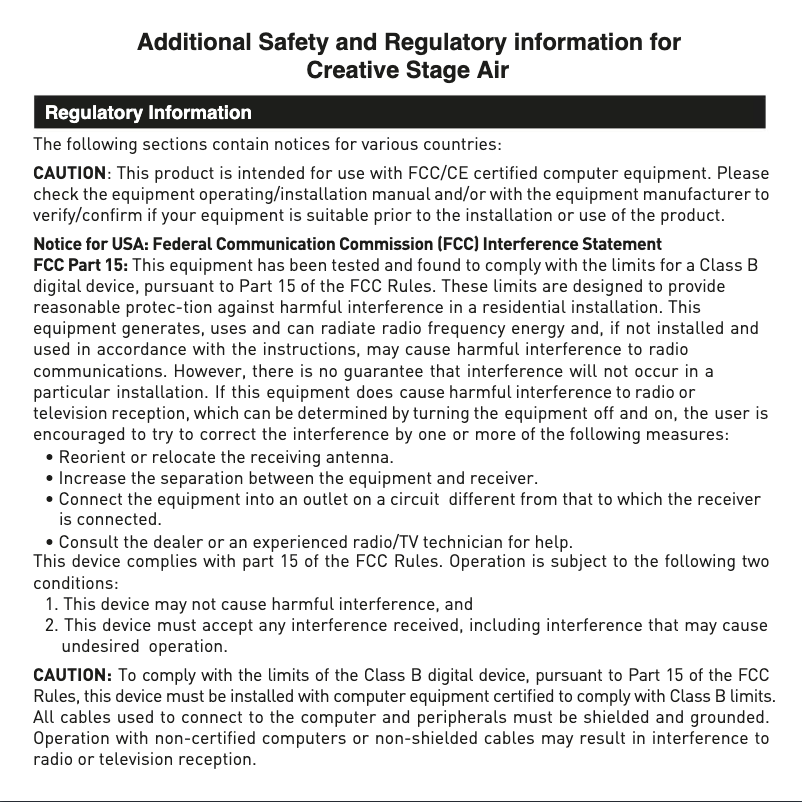 Additional Safety and Regulatory information for Creative Stage Air

Regulatory Information

The following sections contain notices for various countries:

CAUTION: This product is intended for use with FCC/CE certified computer equipment. Please check the equipment operating/installation manual and/or with the equipment manufacturer to verify/confirm if your equipment is suitable prior to the installation or use of the product.

Notice for USA: Federal Communication Commission (FCC) Interference Statement
FCC Part 15: This equipment has been tested and found to comply with the limits for a Class B digital device, pursuant to Part 15 of the FCC Rules. These limits are designed to provide reasonable protec-tion against harmful interference in a residential installation. This equipment generates, uses and can radiate radio frequency energy and, if not installed and used in accordance with the instructions, may cause harmful interference to radio communications. However, there is no guarantee that interference will not occur in a particular installation. If this equipment does cause harmful interference to radio or television reception, which can be determined by turning the equipment off and on, the user is encouraged to try to correct the interference by one or more of the following measures:
• Reorient or relocate the receiving antenna.
• Increase the separation between the equipment and receiver.
• Connect the equipment into an outlet on a circuit different from that to which the receiver is connected.
• Consult the dealer or an experienced radio/TV technician for help.
This device complies with part 15 of the FCC Rules. Operation is subject to the following two conditions:
1. This device may not cause harmful interference, and
2. This device must accept any interference received, including interference that may cause undesired operation.

CAUTION: To comply with the limits of the Class B digital device, pursuant to Part 15 of the FCC Rules, this device must be installed with computer equipment certified to comply with Class B limits. All cables used to connect to the computer and peripherals must be shielded and grounded. Operation with non-certified computers or non-shielded cables may result in interference to radio or television reception.